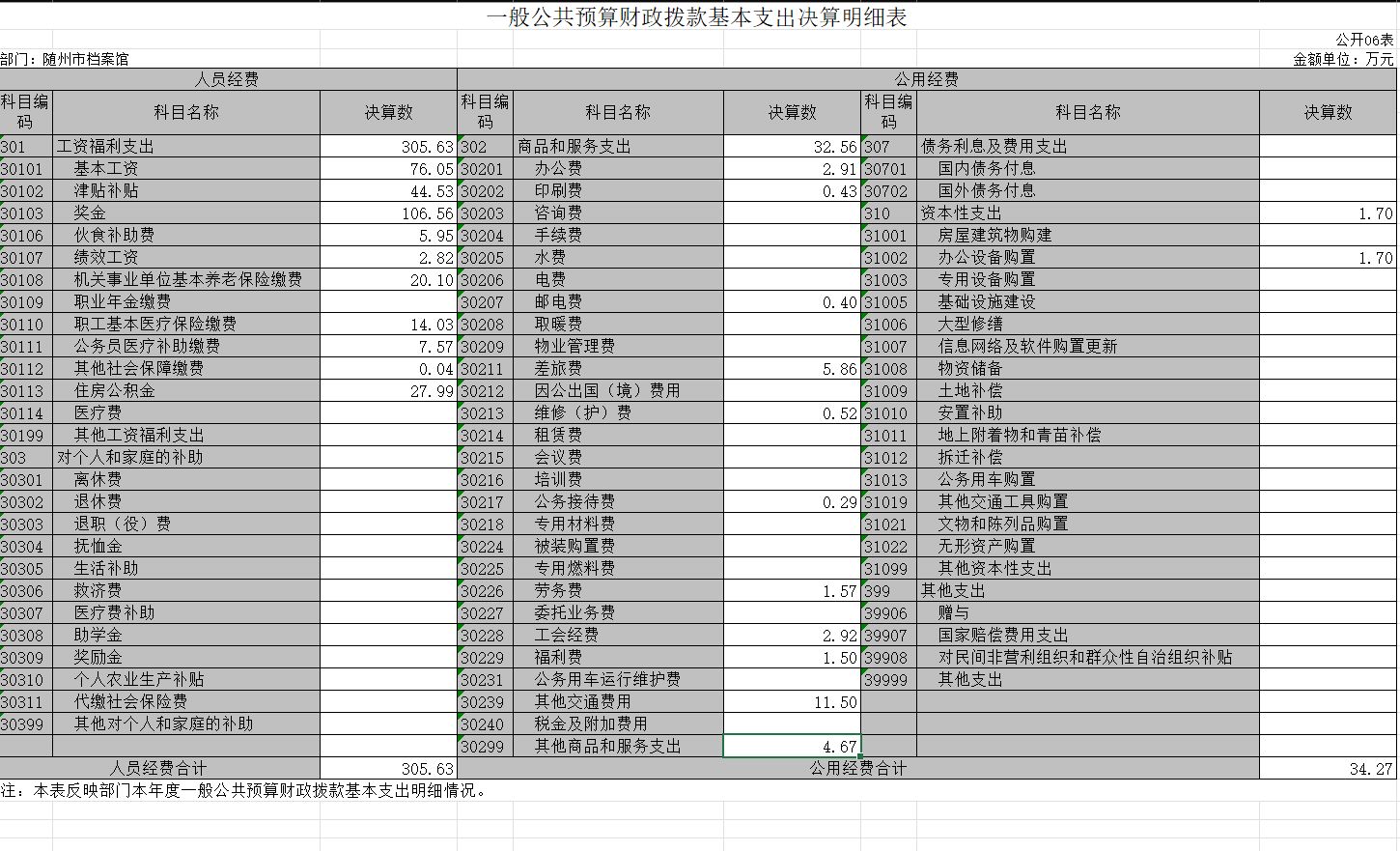 一般公共预算财政拨款基本支出决算明细表

公开06表

部门：随州市档案馆

金额单位：万元

| 人员经费 | | | 公用经费 | | | | | |
|---|---|---|---|---|---|---|---|---|
| 科目编码 | 科目名称 | 决算数 | 科目编码 | 科目名称 | 决算数 | 科目编码 | 科目名称 | 决算数 |
| 301 | 工资福利支出 | 305.63 | 302 | 商品和服务支出 | 32.56 | 307 | 债务利息及费用支出 | |
| 30101 | 基本工资 | 76.05 | 30201 | 办公费 | 2.91 | 30701 | 国内债务付息 | |
| 30102 | 津贴补贴 | 44.53 | 30202 | 印刷费 | 0.43 | 30702 | 国外债务付息 | |
| 30103 | 奖金 | 106.56 | 30203 | 咨询费 | | 310 | 资本性支出 | 1.70 |
| 30106 | 伙食补助费 | 5.95 | 30204 | 手续费 | | 31001 | 房屋建筑物购建 | |
| 30107 | 绩效工资 | 2.82 | 30205 | 水费 | | 31002 | 办公设备购置 | 1.70 |
| 30108 | 机关事业单位基本养老保险缴费 | 20.10 | 30206 | 电费 | | 31003 | 专用设备购置 | |
| 30109 | 职业年金缴费 | | 30207 | 邮电费 | 0.40 | 31005 | 基础设施建设 | |
| 30110 | 职工基本医疗保险缴费 | 14.03 | 30208 | 取暖费 | | 31006 | 大型修缮 | |
| 30111 | 公务员医疗补助缴费 | 7.57 | 30209 | 物业管理费 | | 31007 | 信息网络及软件购置更新 | |
| 30112 | 其他社会保障缴费 | 0.04 | 30211 | 差旅费 | 5.86 | 31008 | 物资储备 | |
| 30113 | 住房公积金 | 27.99 | 30212 | 因公出国（境）费用 | | 31009 | 土地补偿 | |
| 30114 | 医疗费 | | 30213 | 维修（护）费 | 0.52 | 31010 | 安置补助 | |
| 30199 | 其他工资福利支出 | | 30214 | 租赁费 | | 31011 | 地上附着物和青苗补偿 | |
| 303 | 对个人和家庭的补助 | | 30215 | 会议费 | | 31012 | 拆迁补偿 | |
| 30301 | 离休费 | | 30216 | 培训费 | | 31013 | 公务用车购置 | |
| 30302 | 退休费 | | 30217 | 公务接待费 | 0.29 | 31019 | 其他交通工具购置 | |
| 30303 | 退职（役）费 | | 30218 | 专用材料费 | | 31021 | 文物和陈列品购置 | |
| 30304 | 抚恤金 | | 30224 | 被装购置费 | | 31022 | 无形资产购置 | |
| 30305 | 生活补助 | | 30225 | 专用燃料费 | | 31099 | 其他资本性支出 | |
| 30306 | 救济费 | | 30226 | 劳务费 | 1.57 | 399 | 其他支出 | |
| 30307 | 医疗费补助 | | 30227 | 委托业务费 | | 39906 | 赠与 | |
| 30308 | 助学金 | | 30228 | 工会经费 | 2.92 | 39907 | 国家赔偿费用支出 | |
| 30309 | 奖励金 | | 30229 | 福利费 | 1.50 | 39908 | 对民间非营利组织和群众性自治组织补贴 | |
| 30310 | 个人农业生产补贴 | | 30231 | 公务用车运行维护费 | | 39999 | 其他支出 | |
| 30311 | 代缴社会保险费 | | 30239 | 其他交通费用 | 11.50 | | | |
| 30399 | 其他对个人和家庭的补助 | | 30240 | 税金及附加费用 | | | | |
| | | | 30299 | 其他商品和服务支出 | 4.67 | | | |
| 人员经费合计 | | 305.63 | 公用经费合计 | | | | | 34.27 |

注：本表反映部门本年度一般公共预算财政拨款基本支出明细情况。